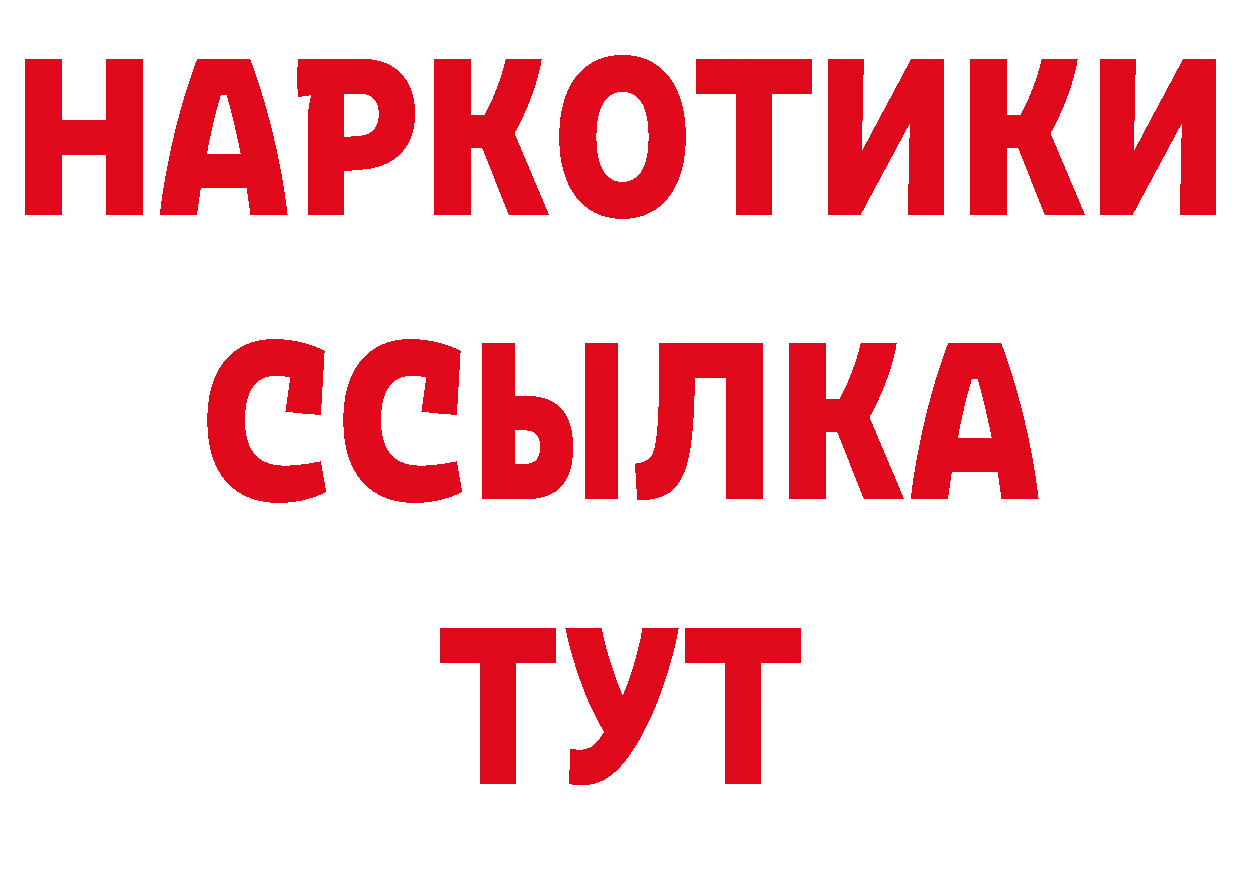 НАРКОТИКИ ССЫЛКА ТУТ